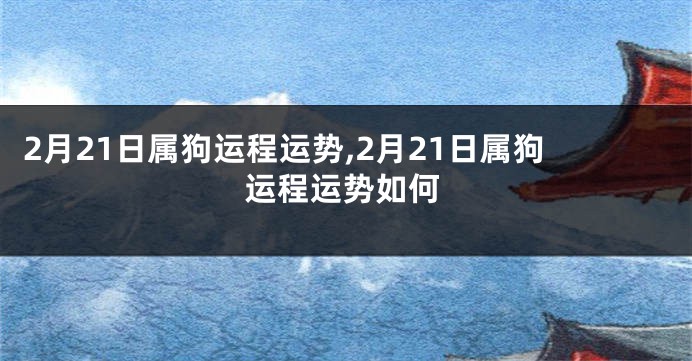 2月21日属狗运程运势,2月21日属狗运程运势如何